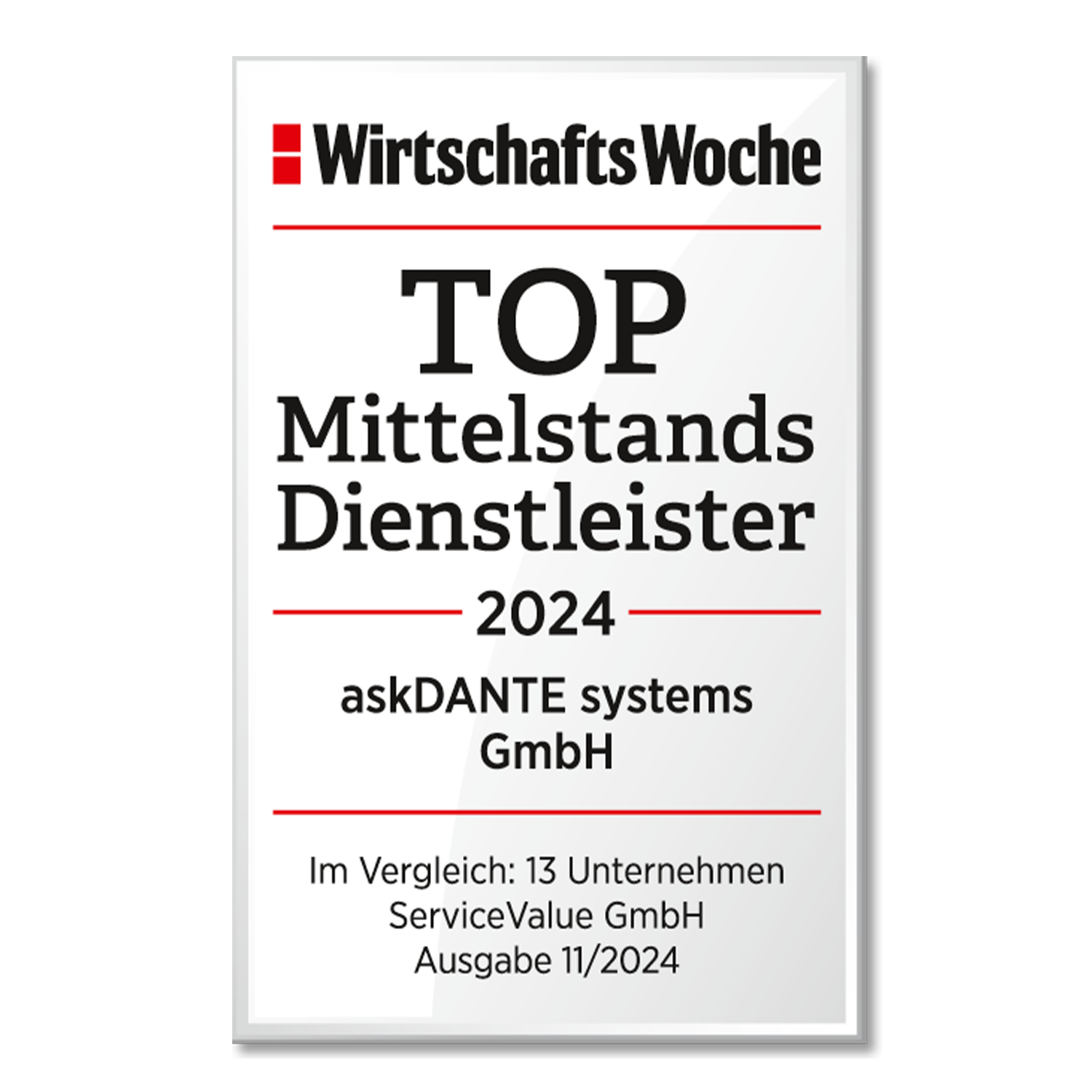 WirtschaftsWoche

TOP
Mittelstands
Dienstleister

2024

askDANTE systems
GmbH

Im Vergleich: 13 Unternehmen
ServiceValue GmbH
Ausgabe 11/2024